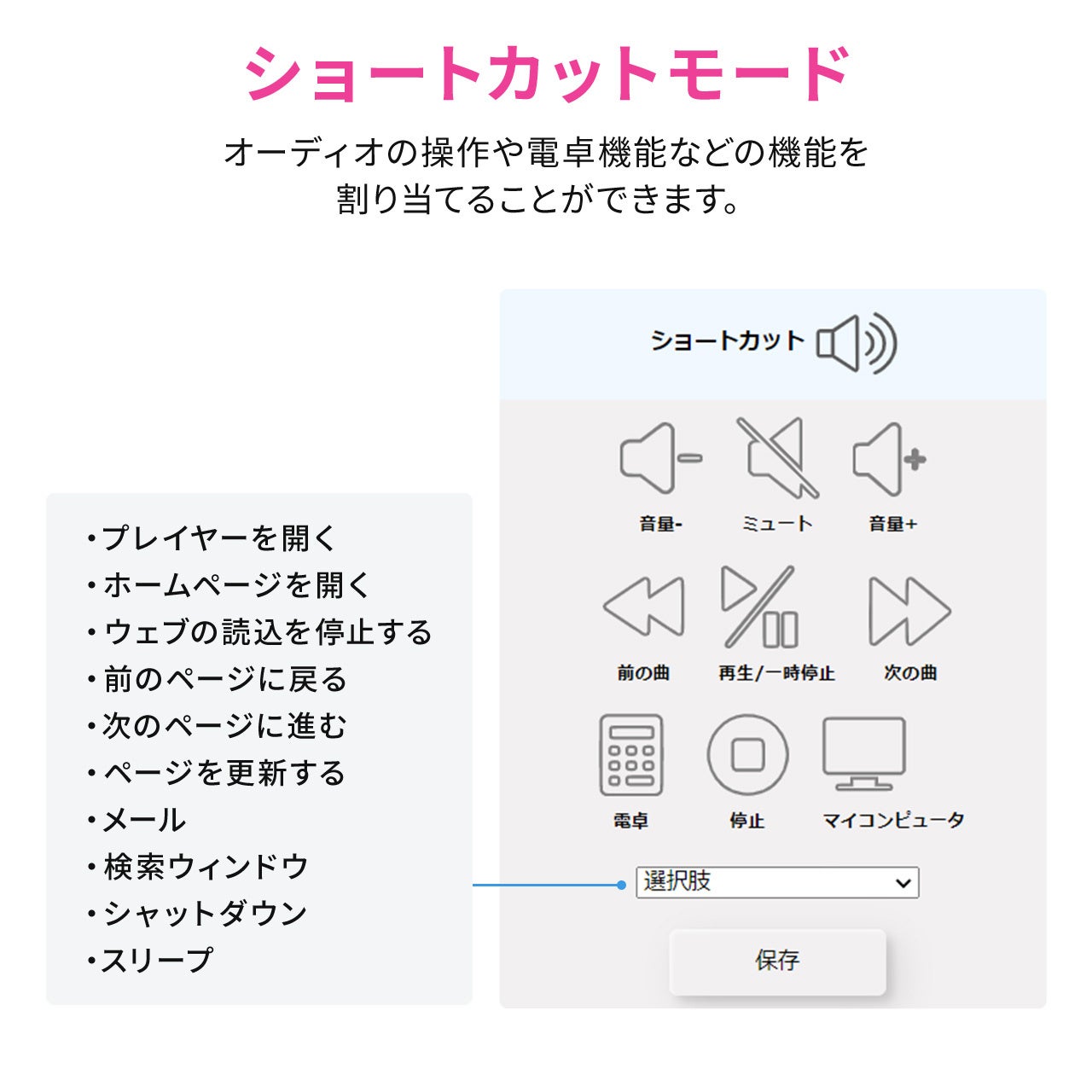 ショートカットモード

オーディオの操作や電卓機能などの機能を割り当てることができます。

・プレイヤーを開く
・ホームページを開く
・ウェブの読込を停止する
・前のページに戻る
・次のページに進む
・ページを更新する
・メール
・検索ウィンドウ
・シャットダウン
・スリープ

ショートカット

音量-
ミュート
音量+
前の曲
再生/一時停止
次の曲
電卓
停止
マイコンピュータ

選択肢

保存